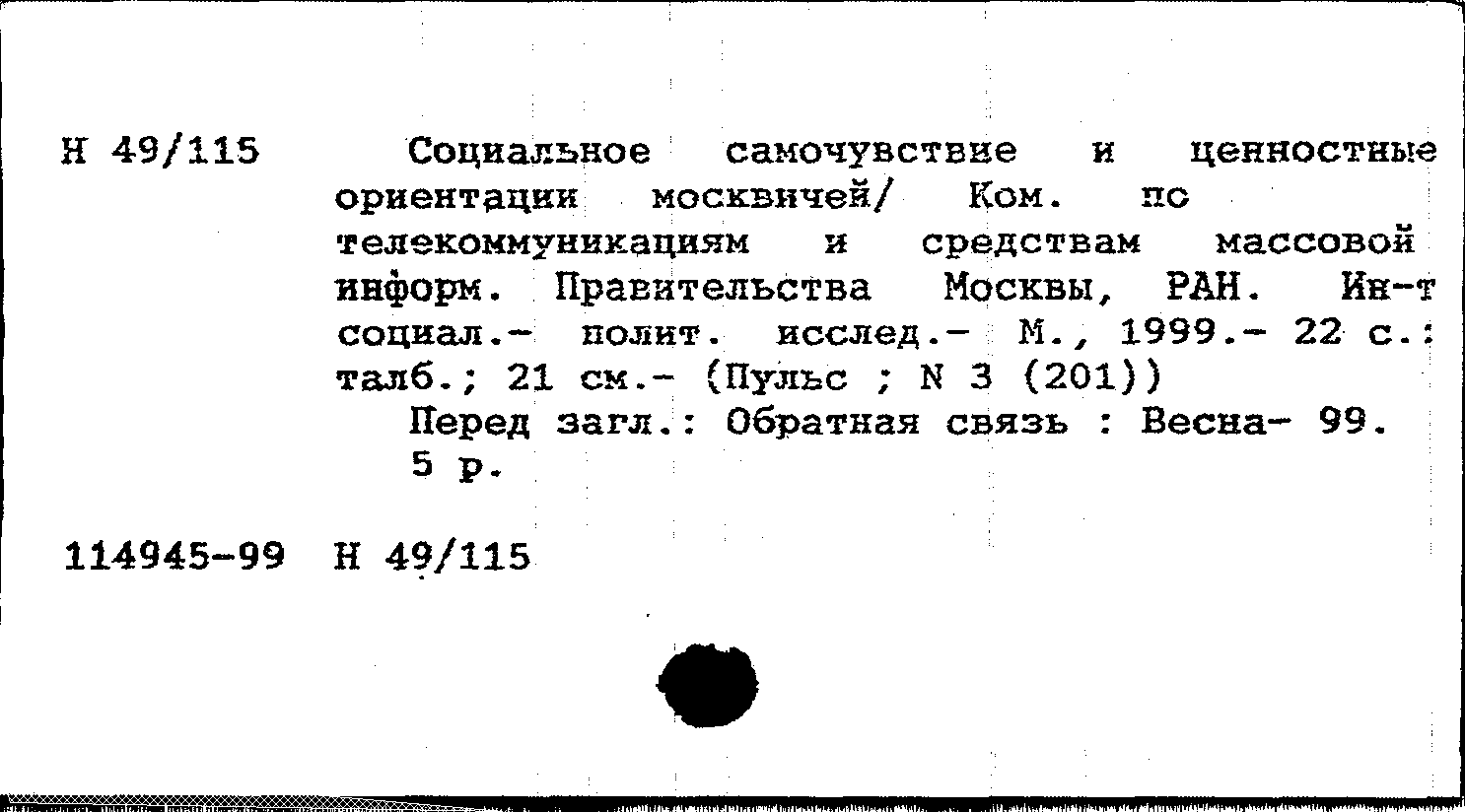 Н 49/115

Социальное самочувствие и ценностные ориентации москвичей/ Ком. по телекоммуникациям и средствам массовой информ. Правительства Москвы, РАН. Ин-т социал.- полит. исслед.- М., 1999.- 22 с.: талб.; 21 см.- (Пульс ; N 3 (201))

Перед загл.: Обратная связь : Весна- 99.

5 р.

114945-99 Н 49/115